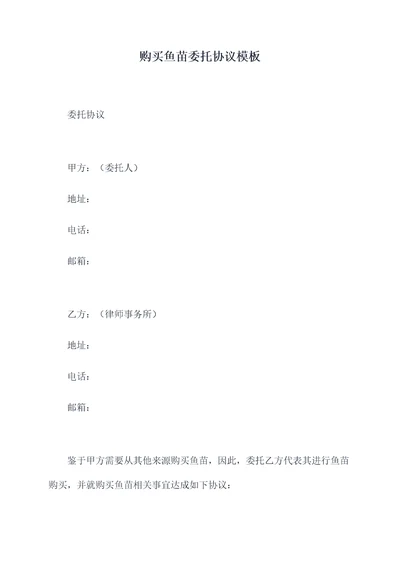 购买鱼苗委托协议模板

委托协议

甲方：（委托人）

地址：

电话：

邮箱：

乙方：（律师事务所）

地址：

电话：

邮箱：

鉴于甲方需要从其他来源购买鱼苗，因此，委托乙方代表其进行鱼苗购买，并就购买鱼苗相关事宜达成如下协议：